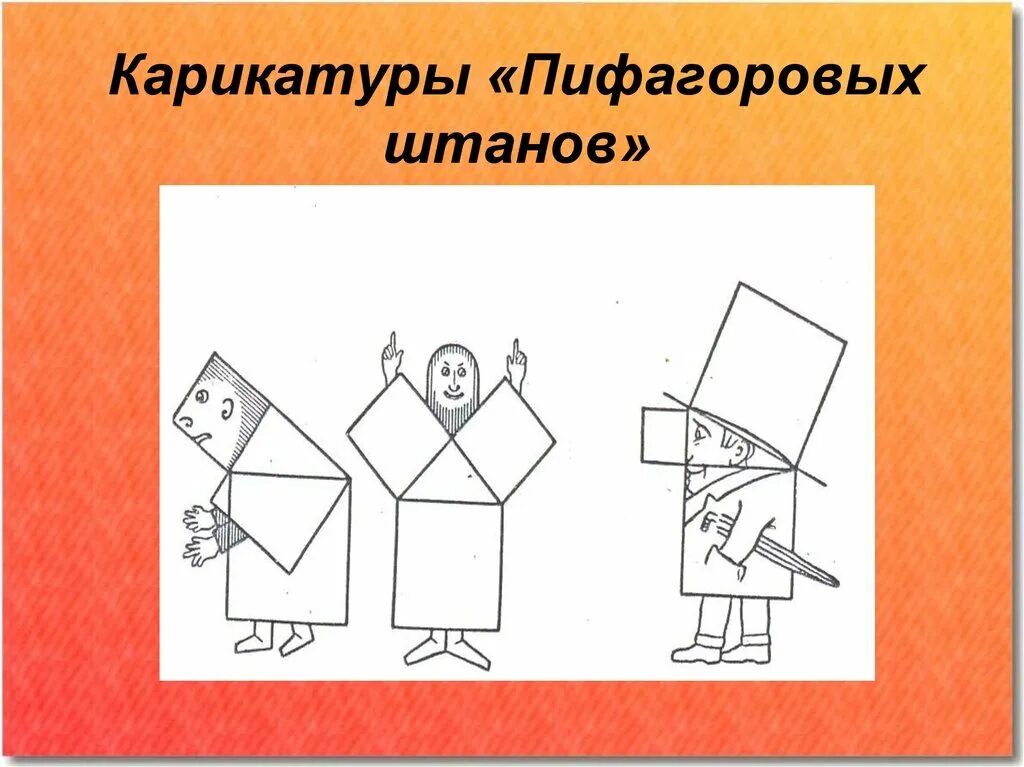 Карикатуры «Пифагоровых штанов»